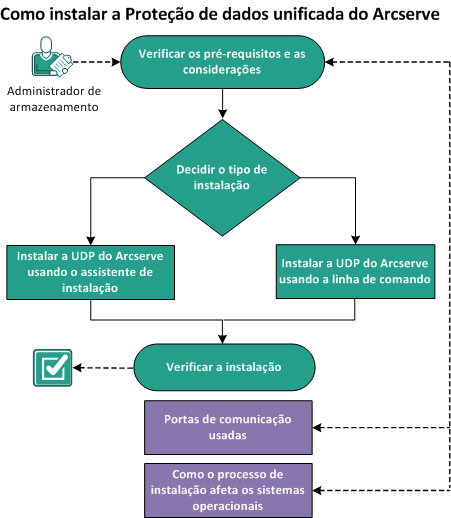 Como instalar a Proteção de dados unificada do Arcserve

Administrador de armazenamento

Verificar os pré-requisitos e as considerações

Decidir o tipo de instalação

Instalar a UDP do Arcserve usando o assistente de instalação

Instalar a UDP do Arcserve usando a linha de comando

Verificar a instalação

Portas de comunicação usadas

Como o processo de instalação afeta os sistemas operacionais